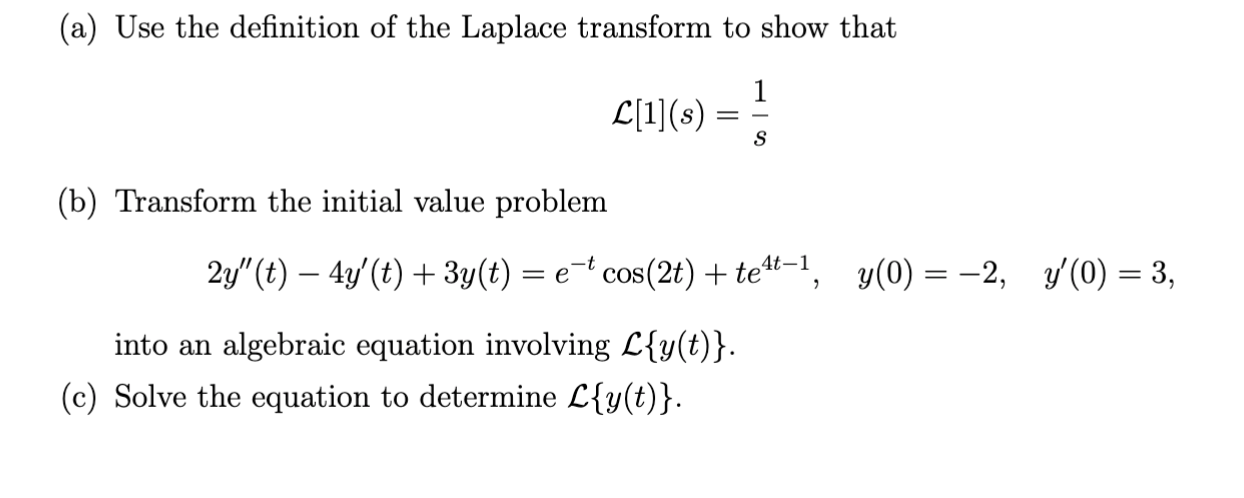 (a) Use the definition of the Laplace transform to show that

$$\mathcal{L}[1](s) = \frac{1}{s}$$

(b) Transform the initial value problem

$$2y''(t) - 4y'(t) + 3y(t) = e^{-t}\cos(2t) + te^{4t-1}, \quad y(0) = -2, \quad y'(0) = 3,$$

into an algebraic equation involving $\mathcal{L}\{y(t)\}$.

(c) Solve the equation to determine $\mathcal{L}\{y(t)\}$.